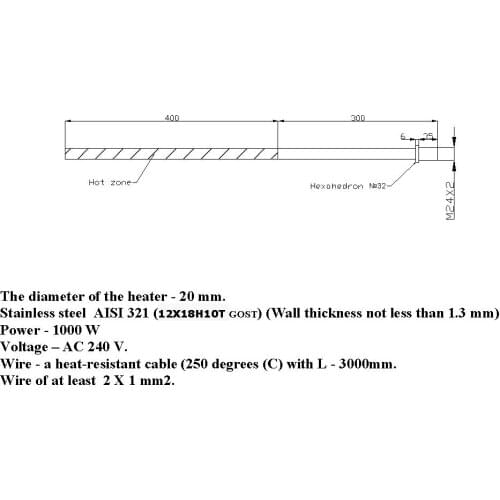 400

300

6

25

Hot zone

Hexahedron №32

M24X2

The diameter of the heater - 20 mm.
Stainless steel AISI 321 (12X18H10T GOST) (Wall thickness not less than 1.3 mm)
Power - 1000 W
Voltage – AC 240 V.
Wire - a heat-resistant cable (250 degrees (C) with L - 3000mm.
Wire of at least 2 X 1 mm2.